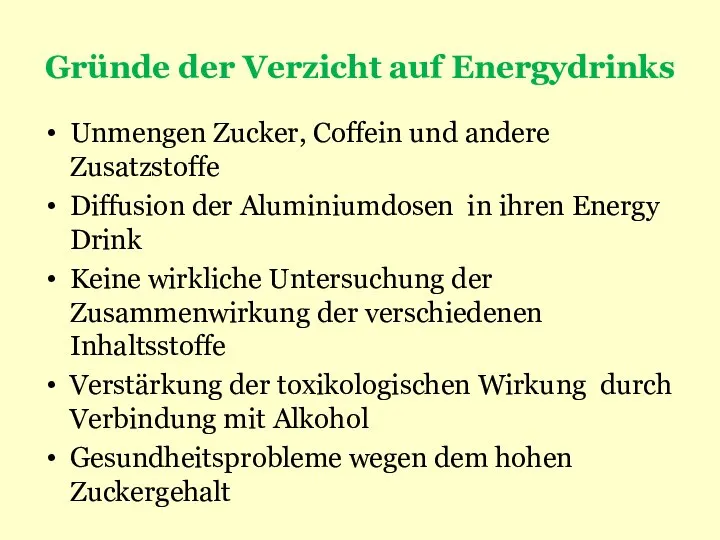 Gründe der Verzicht auf Energydrinks

• Unmengen Zucker, Coffein und andere Zusatzstoffe
• Diffusion der Aluminiumdosen in ihren Energy Drink
• Keine wirkliche Untersuchung der Zusammenwirkung der verschiedenen Inhaltsstoffe
• Verstärkung der toxikologischen Wirkung durch Verbindung mit Alkohol
• Gesundheitsprobleme wegen dem hohen Zuckergehalt